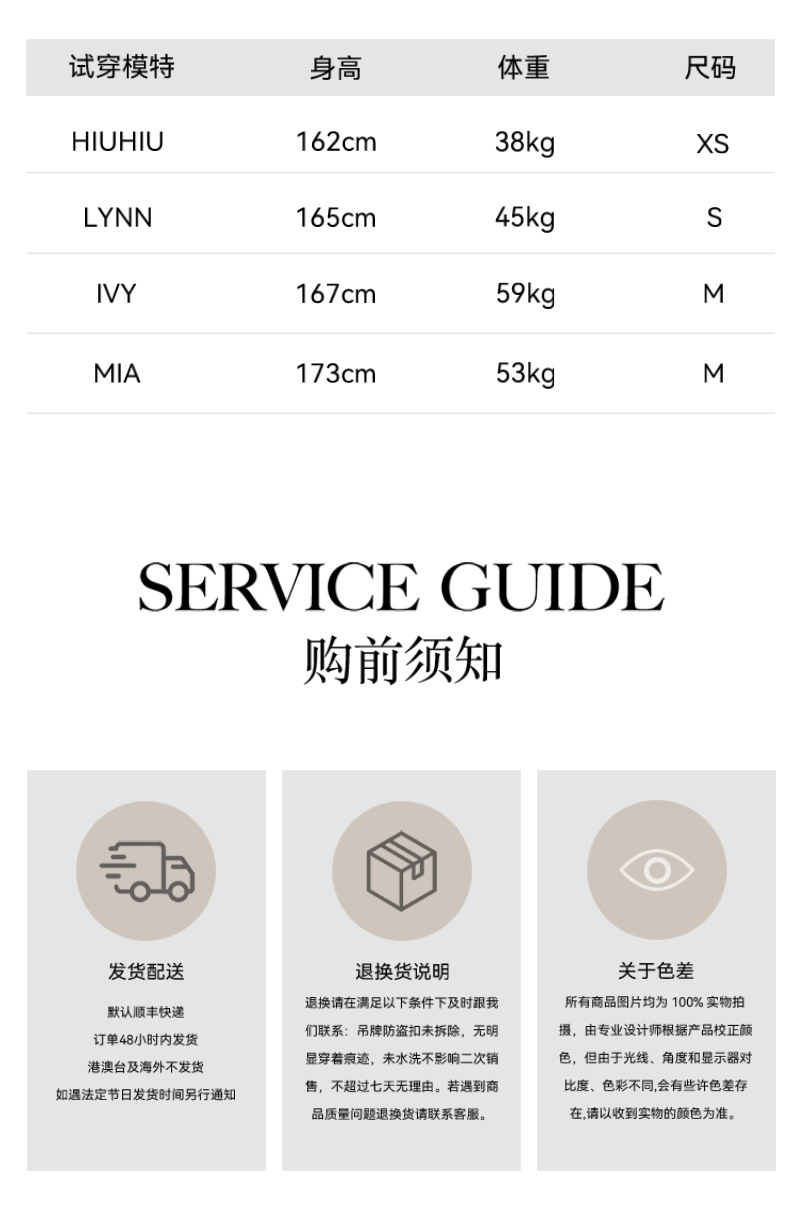 | 试穿模特 | 身高 | 体重 | 尺码 |
|---|---|---|---|
| HIUHIU | 162cm | 38kg | XS |
| LYNN | 165cm | 45kg | S |
| IVY | 167cm | 59kg | M |
| MIA | 173cm | 53kg | M |

SERVICE GUIDE
购前须知

发货配送

默认顺丰快递
订单48小时内发货
港澳台及海外不发货
如遇法定节日发货时间另行通知

退换货说明

退换请在满足以下条件下及时跟我们联系：吊牌防盗扣未拆除，无明显穿着痕迹，未水洗不影响二次销售，不超过七天无理由。若遇到商品质量问题退换货请联系客服。

关于色差

所有商品图片均为 100% 实物拍摄，由专业设计师根据产品校正颜色，但由于光线、角度和显示器对比度、色彩不同,会有些许色差存在,请以收到实物的颜色为准。